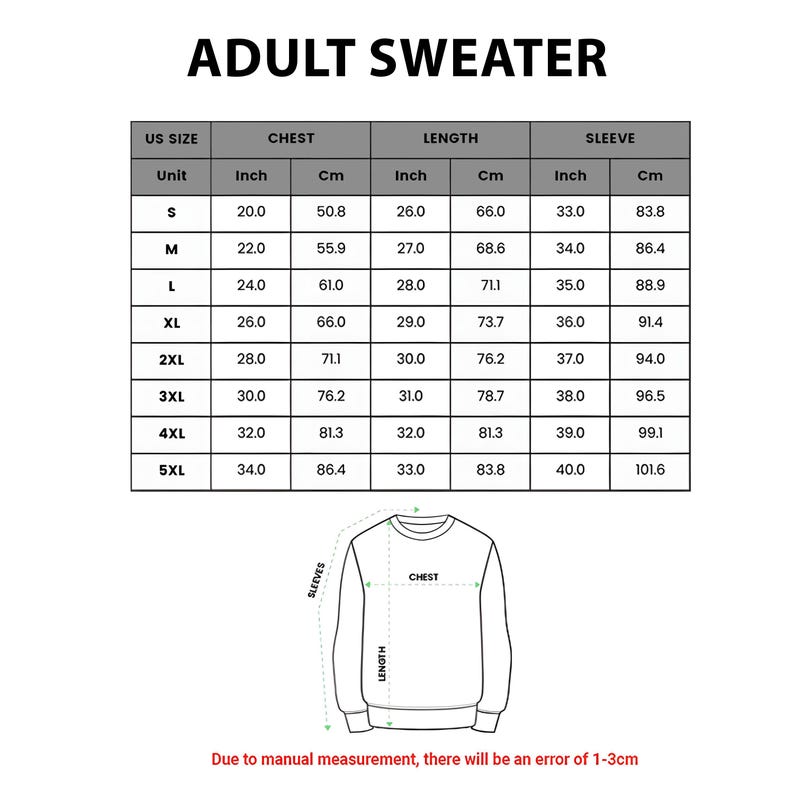 ADULT SWEATER

| US SIZE | CHEST | | LENGTH | | SLEEVE | |
|---|---|---|---|---|---|---|
| Unit | Inch | Cm | Inch | Cm | Inch | Cm |
| S | 20.0 | 50.8 | 26.0 | 66.0 | 33.0 | 83.8 |
| M | 22.0 | 55.9 | 27.0 | 68.6 | 34.0 | 86.4 |
| L | 24.0 | 61.0 | 28.0 | 71.1 | 35.0 | 88.9 |
| XL | 26.0 | 66.0 | 29.0 | 73.7 | 36.0 | 91.4 |
| 2XL | 28.0 | 71.1 | 30.0 | 76.2 | 37.0 | 94.0 |
| 3XL | 30.0 | 76.2 | 31.0 | 78.7 | 38.0 | 96.5 |
| 4XL | 32.0 | 81.3 | 32.0 | 81.3 | 39.0 | 99.1 |
| 5XL | 34.0 | 86.4 | 33.0 | 83.8 | 40.0 | 101.6 |

SLEEVES
CHEST
LENGTH

Due to manual measurement, there will be an error of 1-3cm